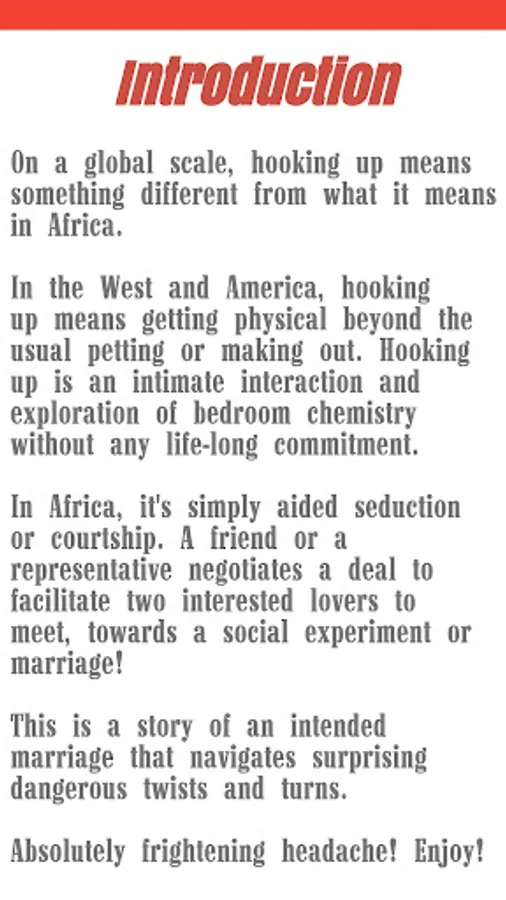 Introduction

On a global scale, hooking up means something different from what it means in Africa.

In the West and America, hooking up means getting physical beyond the usual petting or making out. Hooking up is an intimate interaction and exploration of bedroom chemistry without any life-long commitment.

In Africa, it's simply aided seduction or courtship. A friend or a representative negotiates a deal to facilitate two interested lovers to meet, towards a social experiment or marriage!

This is a story of an intended marriage that navigates surprising dangerous twists and turns.

Absolutely frightening headache! Enjoy!